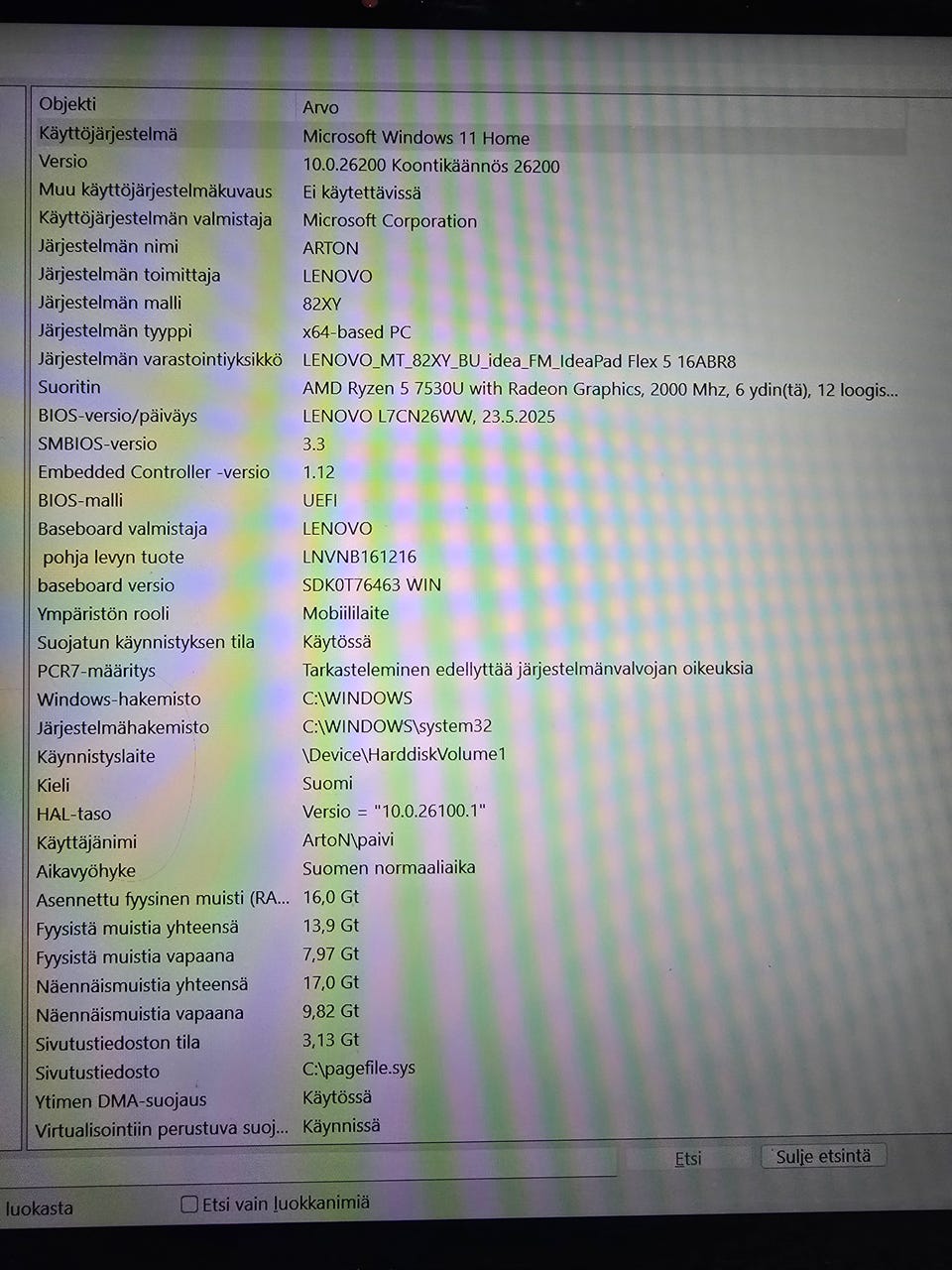 | Objekti | Arvo |
|---|---|
| Käyttöjärjestelmä | Microsoft Windows 11 Home |
| Versio | 10.0.26200 Koontikäännös 26200 |
| Muu käyttöjärjestelmäkuvaus | Ei käytettävissä |
| Käyttöjärjestelmän valmistaja | Microsoft Corporation |
| Järjestelmän nimi | ARTON |
| Järjestelmän toimittaja | LENOVO |
| Järjestelmän malli | 82XY |
| Järjestelmän tyyppi | x64-based PC |
| Järjestelmän varastointiyksikkö | LENOVO_MT_82XY_BU_idea_FM_IdeaPad Flex 5 16ABR8 |
| Suoritin | AMD Ryzen 5 7530U with Radeon Graphics, 2000 Mhz, 6 ydin(tä), 12 loogis... |
| BIOS-versio/päiväys | LENOVO L7CN26WW, 23.5.2025 |
| SMBIOS-versio | 3.3 |
| Embedded Controller -versio | 1.12 |
| BIOS-malli | UEFI |
| Baseboard valmistaja | LENOVO |
| pohja levyn tuote | LNVNB161216 |
| baseboard versio | SDK0T76463 WIN |
| Ympäristön rooli | Mobiililaite |
| Suojatun käynnistyksen tila | Käytössä |
| PCR7-määritys | Tarkasteleminen edellyttää järjestelmänvalvojan oikeuksia |
| Windows-hakemisto | C:\WINDOWS |
| Järjestelmähakemisto | C:\WINDOWS\system32 |
| Käynnistyslaite | \Device\HarddiskVolume1 |
| Kieli | Suomi |
| HAL-taso | Versio = "10.0.26100.1" |
| Käyttäjänimi | ArtoN\paivi |
| Aikavyöhyke | Suomen normaaliaika |
| Asennettu fyysinen muisti (RA... | 16,0 Gt |
| Fyysistä muistia yhteensä | 13,9 Gt |
| Fyysistä muistia vapaana | 7,97 Gt |
| Näennäismuistia yhteensä | 17,0 Gt |
| Näennäismuistia vapaana | 9,82 Gt |
| Sivutustiedoston tila | 3,13 Gt |
| Sivutustiedosto | C:\pagefile.sys |
| Ytimen DMA-suojaus | Käytössä |
| Virtualisointiin perustuva suoj... | Käynnissä |

Etsi   Sulje etsintä

luokasta   ☐ Etsi vain luokkanimiä